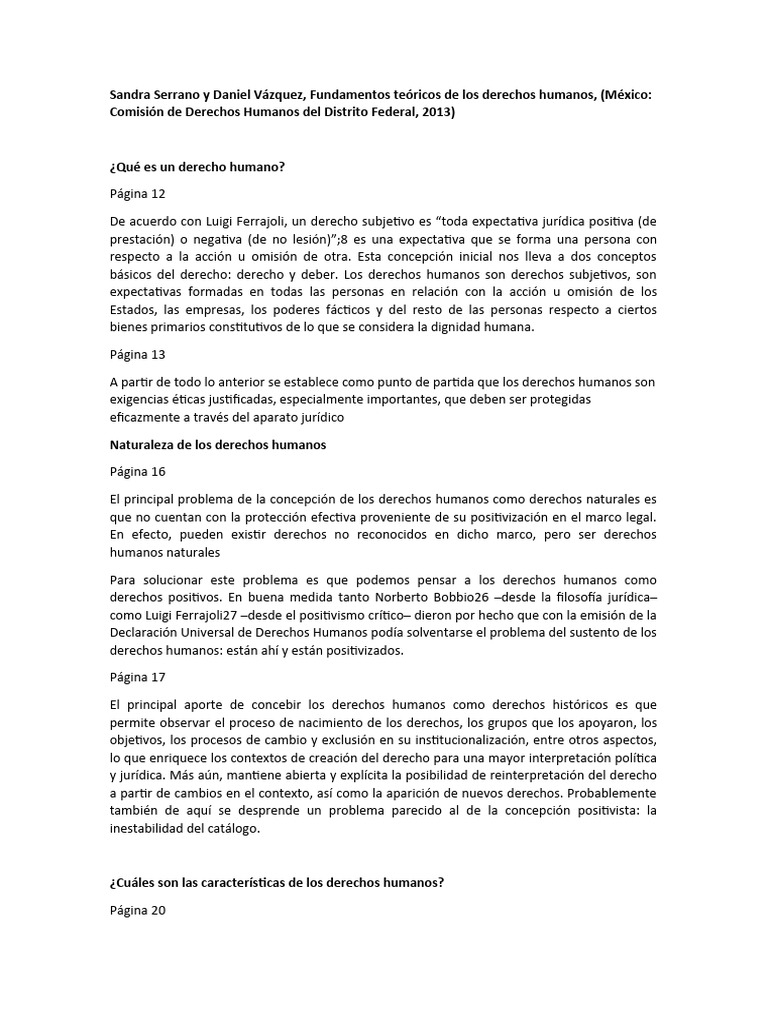 Sandra Serrano y Daniel Vázquez, Fundamentos teóricos de los derechos humanos, (México: Comisión de Derechos Humanos del Distrito Federal, 2013)

¿Qué es un derecho humano?

Página 12

De acuerdo con Luigi Ferrajoli, un derecho subjetivo es “toda expectativa jurídica positiva (de prestación) o negativa (de no lesión)”;8 es una expectativa que se forma una persona con respecto a la acción u omisión de otra. Esta concepción inicial nos lleva a dos conceptos básicos del derecho: derecho y deber. Los derechos humanos son derechos subjetivos, son expectativas formadas en todas las personas en relación con la acción u omisión de los Estados, las empresas, los poderes fácticos y del resto de las personas respecto a ciertos bienes primarios constitutivos de lo que se considera la dignidad humana.

Página 13

A partir de todo lo anterior se establece como punto de partida que los derechos humanos son exigencias éticas justificadas, especialmente importantes, que deben ser protegidas eficazmente a través del aparato jurídico

Naturaleza de los derechos humanos

Página 16

El principal problema de la concepción de los derechos humanos como derechos naturales es que no cuentan con la protección efectiva proveniente de su positivización en el marco legal. En efecto, pueden existir derechos no reconocidos en dicho marco, pero ser derechos humanos naturales

Para solucionar este problema es que podemos pensar a los derechos humanos como derechos positivos. En buena medida tanto Norberto Bobbio26 –desde la filosofía jurídica– como Luigi Ferrajoli27 –desde el positivismo crítico– dieron por hecho que con la emisión de la Declaración Universal de Derechos Humanos podía solventarse el problema del sustento de los derechos humanos: están ahí y están positivizados.

Página 17

El principal aporte de concebir los derechos humanos como derechos históricos es que permite observar el proceso de nacimiento de los derechos, los grupos que los apoyaron, los objetivos, los procesos de cambio y exclusión en su institucionalización, entre otros aspectos, lo que enriquece los contextos de creación del derecho para una mayor interpretación política y jurídica. Más aún, mantiene abierta y explícita la posibilidad de reinterpretación del derecho a partir de cambios en el contexto, así como la aparición de nuevos derechos. Probablemente también de aquí se desprende un problema parecido al de la concepción positivista: la inestabilidad del catálogo.

¿Cuáles son las características de los derechos humanos?

Página 20